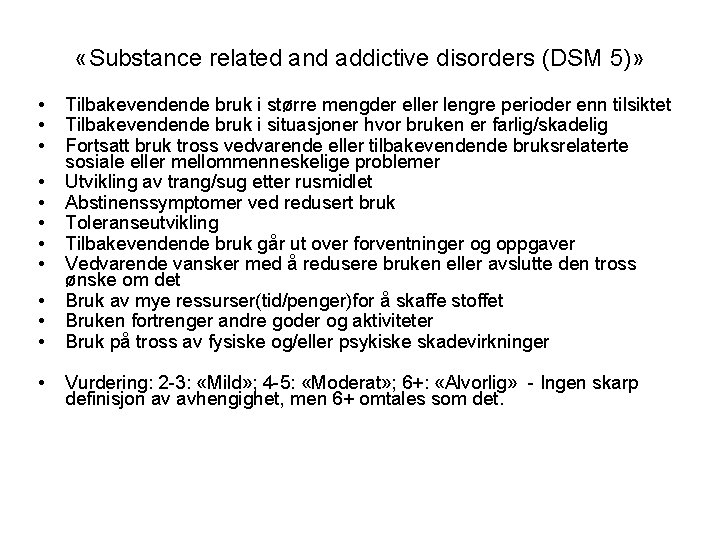 «Substance related and addictive disorders (DSM 5)»

• Tilbakevendende bruk i større mengder eller lengre perioder enn tilsiktet
• Tilbakevendende bruk i situasjoner hvor bruken er farlig/skadelig
• Fortsatt bruk tross vedvarende eller tilbakevendende bruksrelaterte sosiale eller mellommenneskelige problemer
• Utvikling av trang/sug etter rusmidlet
• Abstinenssymptomer ved redusert bruk
• Toleranseutvikling
• Tilbakevendende bruk går ut over forventninger og oppgaver
• Vedvarende vansker med å redusere bruken eller avslutte den tross ønske om det
• Bruk av mye ressurser(tid/penger)for å skaffe stoffet
• Bruken fortrenger andre goder og aktiviteter
• Bruk på tross av fysiske og/eller psykiske skadevirkninger

• Vurdering: 2-3: «Mild»; 4-5: «Moderat»; 6+: «Alvorlig» - Ingen skarp definisjon av avhengighet, men 6+ omtales som det.